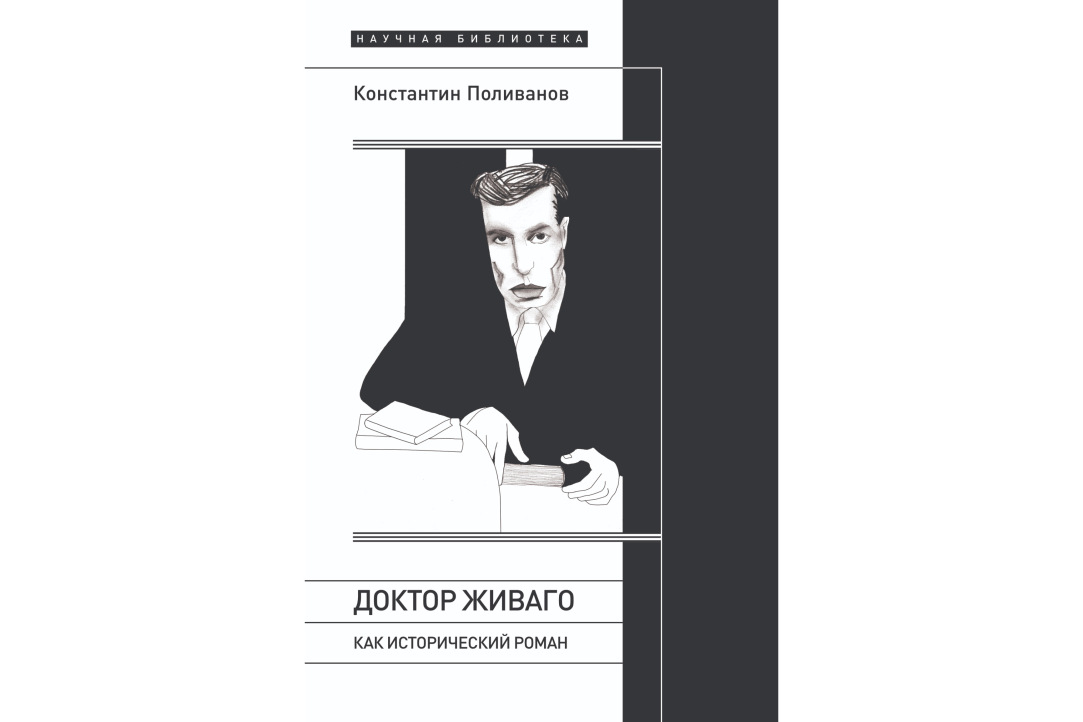 НАУЧНАЯ БИБЛИОТЕКА

Константин Поливанов

ДОКТОР ЖИВАГО

КАК ИСТОРИЧЕСКИЙ РОМАН